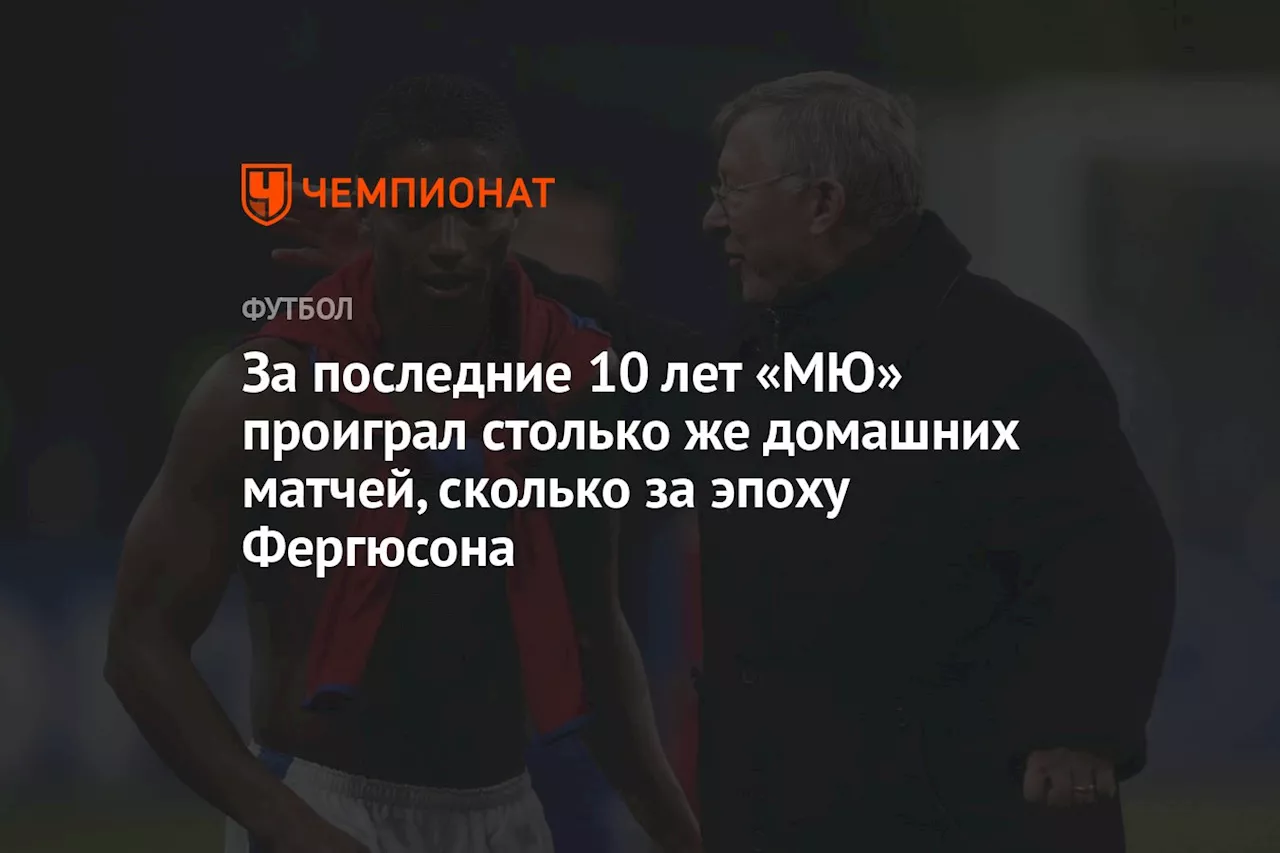 ЧЕМПИОНАТ

ФУТБОЛ

За последние 10 лет «МЮ» проиграл столько же домашних матчей, сколько за эпоху Фергюсона